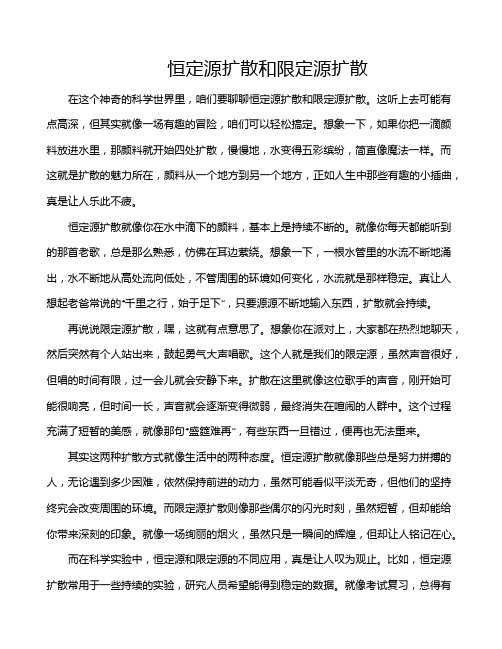 恒定源扩散和限定源扩散

在这个神奇的科学世界里，咱们要聊聊恒定源扩散和限定源扩散。这听上去可能有点高深，但其实就像一场有趣的冒险，咱们可以轻松搞定。想象一下，如果你把一滴颜料放进水里，那颜料就开始四处扩散，慢慢地，水变得五彩缤纷，简直像魔法一样。而这就是扩散的魅力所在，颜料从一个地方到另一个地方，正如人生中那些有趣的小插曲，真是让人乐此不疲。

恒定源扩散就像你在水中滴下的颜料，基本上是持续不断的。就像你每天都能听到的那首老歌，总是那么熟悉，仿佛在耳边萦绕。想象一下，一根水管里的水流不断地涌出，水不断地从高处流向低处，不管周围的环境如何变化，水流就是那样稳定。真让人想起老爸常说的"千里之行，始于足下"，只要源源不断地输入东西，扩散就会持续。

再说说限定源扩散，嘿，这就有点意思了。想象你在派对上，大家都在热烈地聊天，然后突然有个人站出来，鼓起勇气大声唱歌。这个人就是我们的限定源，虽然声音很好，但唱的时间有限，过一会儿就会安静下来。扩散在这里就像这位歌手的声音，刚开始可能很响亮，但时间一长，声音就会逐渐变得微弱，最终消失在喧闹的人群中。这个过程充满了短暂的美感，就像那句"盛筵难再"，有些东西一旦错过，便再也无法重来。

其实这两种扩散方式就像生活中的两种态度。恒定源扩散就像那些总是努力拼搏的人，无论遇到多少困难，依然保持前进的动力，虽然可能看似平淡无奇，但他们的坚持终究会改变周围的环境。而限定源扩散则像那些偶尔的闪光时刻，虽然短暂，但却能给你带来深刻的印象。就像一场绚丽的烟火，虽然只是一瞬间的辉煌，但却让人铭记在心。

而在科学实验中，恒定源和限定源的不同应用，真是让人叹为观止。比如，恒定源扩散常用于一些持续的实验，研究人员希望能得到稳定的数据。就像考试复习，总得有